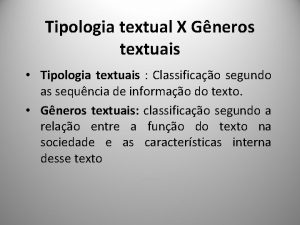 Tipologia textual X Gêneros textuais

• Tipologia textuais : Classificação segundo as sequência de informação do texto.

• Gêneros textuais: classificação segundo a relação entre a função do texto na sociedade e as características interna desse texto